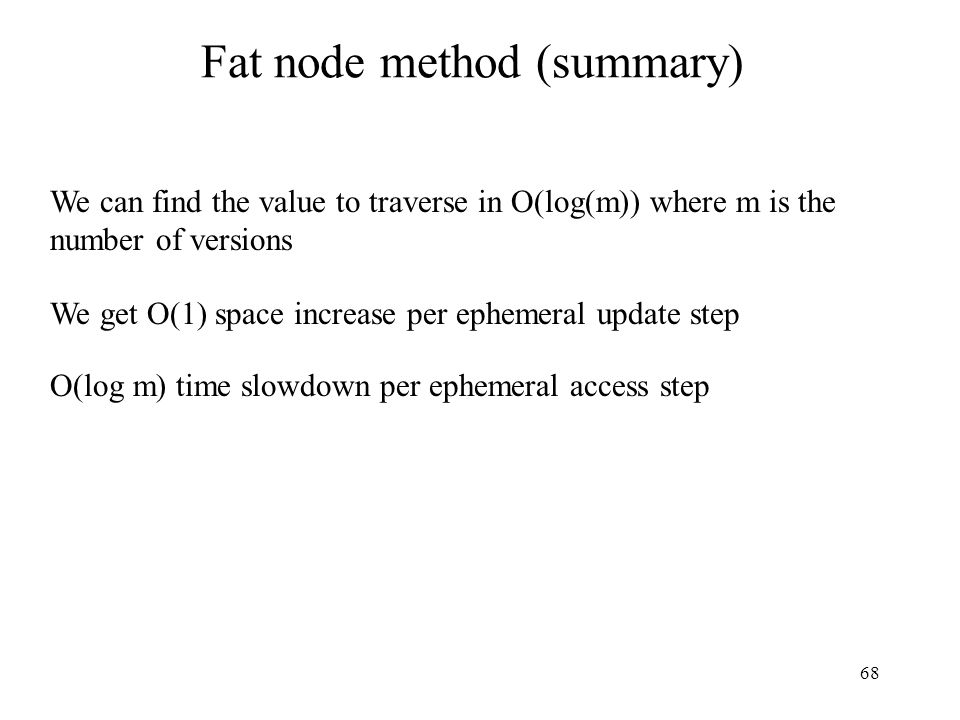 Fat node method (summary)

We can find the value to traverse in O(log(m)) where m is the number of versions

We get O(1) space increase per ephemeral update step

O(log m) time slowdown per ephemeral access step

68